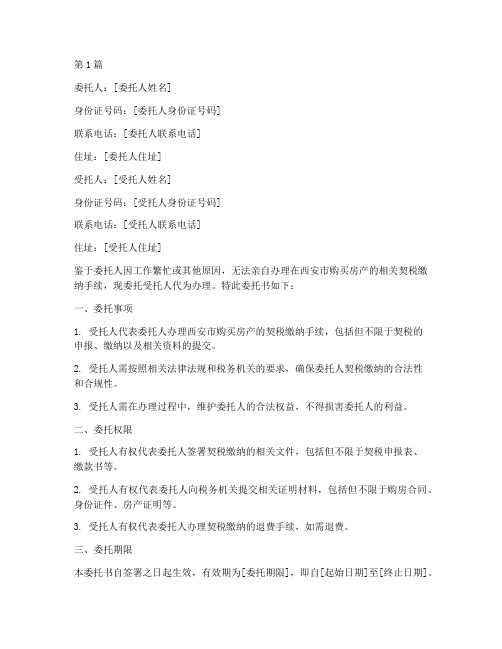 第 1 篇

委托人：[委托人姓名]

身份证号码：[委托人身份证号码]

联系电话：[委托人联系电话]

住址：[委托人住址]

受托人：[受托人姓名]

身份证号码：[受托人身份证号码]

联系电话：[受托人联系电话]

住址：[受托人住址]

鉴于委托人因工作繁忙或其他原因，无法亲自办理在西安市购买房产的相关契税缴纳手续，现委托受托人代为办理。特此委托书如下：

一、委托事项

1. 受托人代表委托人办理西安市购买房产的契税缴纳手续，包括但不限于契税的申报、缴纳以及相关资料的提交。

2. 受托人需按照相关法律法规和税务机关的要求，确保委托人契税缴纳的合法性和合规性。

3. 受托人需在办理过程中，维护委托人的合法权益，不得损害委托人的利益。

二、委托权限

1. 受托人有权代表委托人签署契税缴纳的相关文件，包括但不限于契税申报表、缴款书等。

2. 受托人有权代表委托人向税务机关提交相关证明材料，包括但不限于购房合同、身份证件、房产证明等。

3. 受托人有权代表委托人办理契税缴纳的退费手续，如需退费。

三、委托期限

本委托书自签署之日起生效，有效期为[委托期限]，即自[起始日期]至[终止日期]。